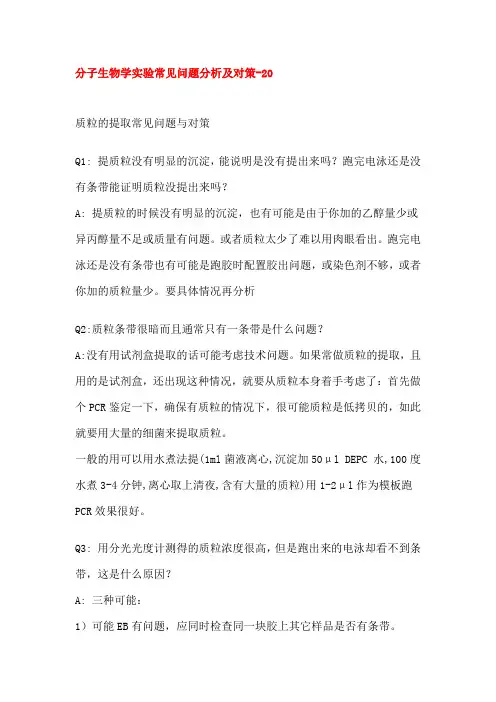 分子生物学实验常见问题分析及对策-20

质粒的提取常见问题与对策

Q1：提质粒没有明显的沉淀，能说明是没有提出来吗？跑完电泳还是没有条带能证明质粒没提出来吗？

A：提质粒的时候没有明显的沉淀，也有可能是由于你加的乙醇量少或异丙醇量不足或质量有问题。或者质粒太少了难以用肉眼看出。跑完电泳还是没有条带也有可能是跑胶时配置胶出问题，或染色剂不够，或者你加的质粒量少。要具体情况再分析

Q2:质粒条带很暗而且通常只有一条带是什么问题？

A:没有用试剂盒提取的话可能考虑技术问题。如果常做质粒的提取，且用的是试剂盒，还出现这种情况，就要从质粒本身着手考虑了：首先做个 PCR 鉴定一下，确保有质粒的情况下，很可能质粒是低拷贝的，如此就要用大量的细菌来提取质粒。

一般的用可以用水煮法提(1ml 菌液离心,沉淀加 50μl DEPC 水,100 度水煮 3-4 分钟,离心取上清夜,含有大量的质粒)用 1-2μl 作为模板跑 PCR 效果很好。

Q3：用分光光度计测得的质粒浓度很高，但是跑出来的电泳却看不到条带，这是什么原因？

A：三种可能：

1）可能 EB 有问题，应同时检查同一块胶上其它样品是否有条带。